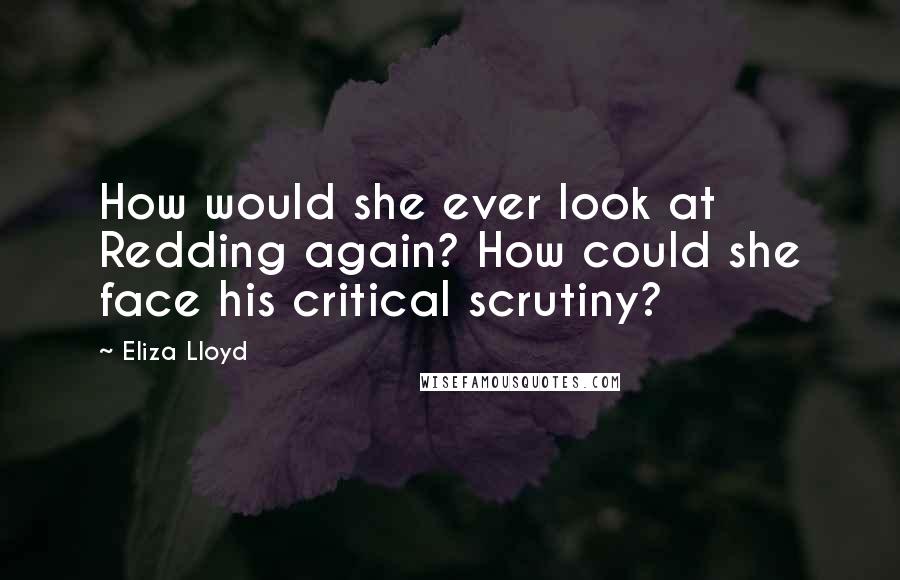 How would she ever look at Redding again? How could she face his critical scrutiny?

~ Eliza Lloyd

WISEFAMOUSQUOTES.COM